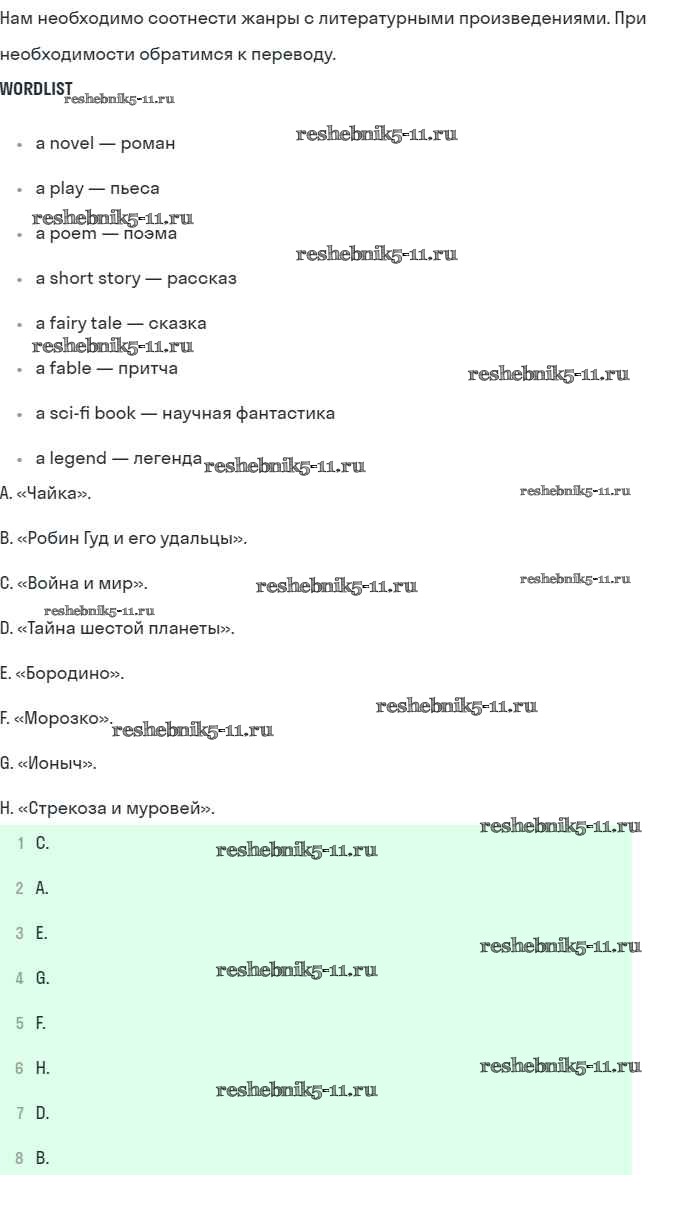 Нам необходимо соотнести жанры с литературными произведениями. При необходимости обратимся к переводу.

WORDLIST

reshebnik5-11.ru

- a novel — роман
- a play — пьеса
- a poem — поэма
- a short story — рассказ
- a fairy tale — сказка
- a fable — притча
- a sci-fi book — научная фантастика
- a legend — легенда

A. «Чайка».

B. «Робин Гуд и его удальцы».

C. «Война и мир».

D. «Тайна шестой планеты».

E. «Бородино».

F. «Морозко».

G. «Ионыч».

H. «Стрекоза и муровей».

1 C.

2 A.

3 E.

4 G.

5 F.

6 H.

7 D.

8 B.